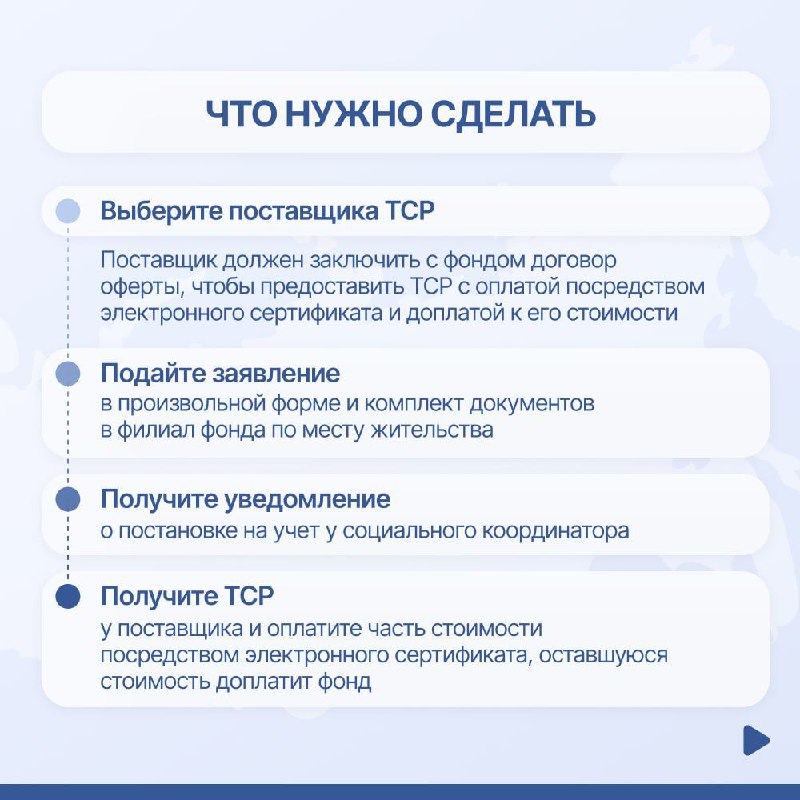 ЧТО НУЖНО СДЕЛАТЬ

Выберите поставщика ТСР

Поставщик должен заключить с фондом договор оферты, чтобы предоставить ТСР с оплатой посредством электронного сертификата и доплатой к его стоимости

Подайте заявление
в произвольной форме и комплект документов в филиал фонда по месту жительства

Получите уведомление
о постановке на учет у социального координатора

Получите ТСР
у поставщика и оплатите часть стоимости посредством электронного сертификата, оставшуюся стоимость доплатит фонд